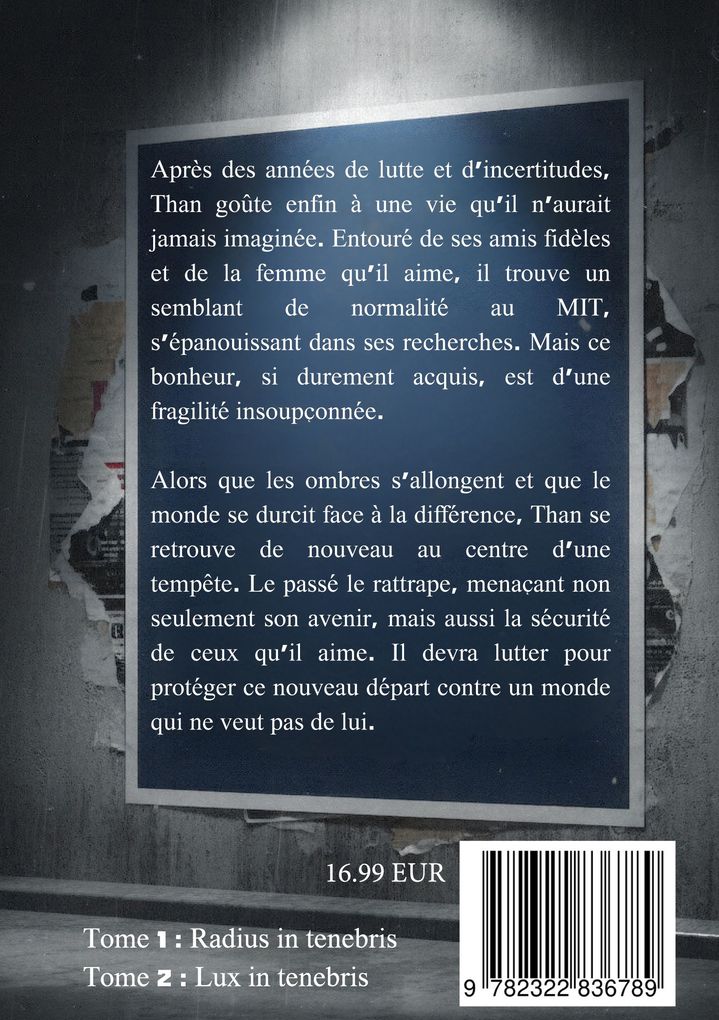 Après des années de lutte et d'incertitudes, Than goûte enfin à une vie qu'il n'aurait jamais imaginée. Entouré de ses amis fidèles et de la femme qu'il aime, il trouve un semblant de normalité au MIT, s'épanouissant dans ses recherches. Mais ce bonheur, si durement acquis, est d'une fragilité insoupçonnée.

Alors que les ombres s'allongent et que le monde se durcit face à la différence, Than se retrouve de nouveau au centre d'une tempête. Le passé le rattrape, menaçant non seulement son avenir, mais aussi la sécurité de ceux qu'il aime. Il devra lutter pour protéger ce nouveau départ contre un monde qui ne veut pas de lui.

16.99 EUR

Tome 1 : Radius in tenebris
Tome 2 : Lux in tenebris

9 782322 836789